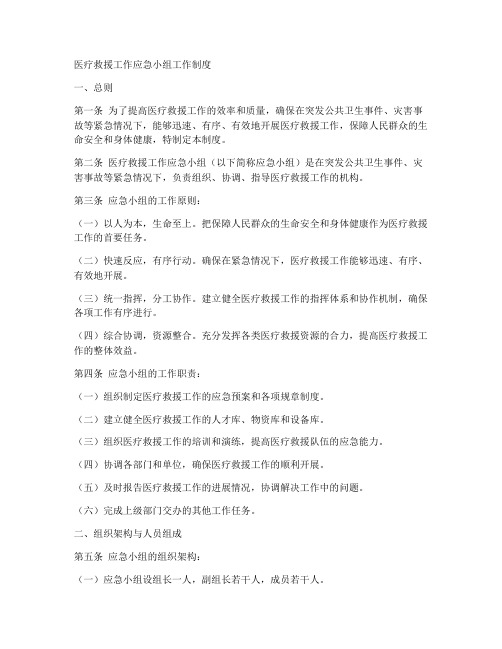 医疗救援工作应急小组工作制度

一、总则

第一条 为了提高医疗救援工作的效率和质量，确保在突发公共卫生事件、灾害事故等紧急情况下，能够迅速、有序、有效地开展医疗救援工作，保障人民群众的生命安全和身体健康，特制定本制度。

第二条 医疗救援工作应急小组（以下简称应急小组）是在突发公共卫生事件、灾害事故等紧急情况下，负责组织、协调、指导医疗救援工作的机构。

第三条 应急小组的工作原则：

（一）以人为本，生命至上。把保障人民群众的生命安全和身体健康作为医疗救援工作的首要任务。

（二）快速反应，有序行动。确保在紧急情况下，医疗救援工作能够迅速、有序、有效地开展。

（三）统一指挥，分工协作。建立健全医疗救援工作的指挥体系和协作机制，确保各项工作有序进行。

（四）综合协调，资源整合。充分发挥各类医疗救援资源的合力，提高医疗救援工作的整体效益。

第四条 应急小组的工作职责：

（一）组织制定医疗救援工作的应急预案和各项规章制度。

（二）建立健全医疗救援工作的人才库、物资库和设备库。

（三）组织医疗救援工作的培训和演练，提高医疗救援队伍的应急能力。

（四）协调各部门和单位，确保医疗救援工作的顺利开展。

（五）及时报告医疗救援工作的进展情况，协调解决工作中的问题。

（六）完成上级部门交办的其他工作任务。

二、组织架构与人员组成

第五条 应急小组的组织架构：

（一）应急小组设组长一人，副组长若干人，成员若干人。